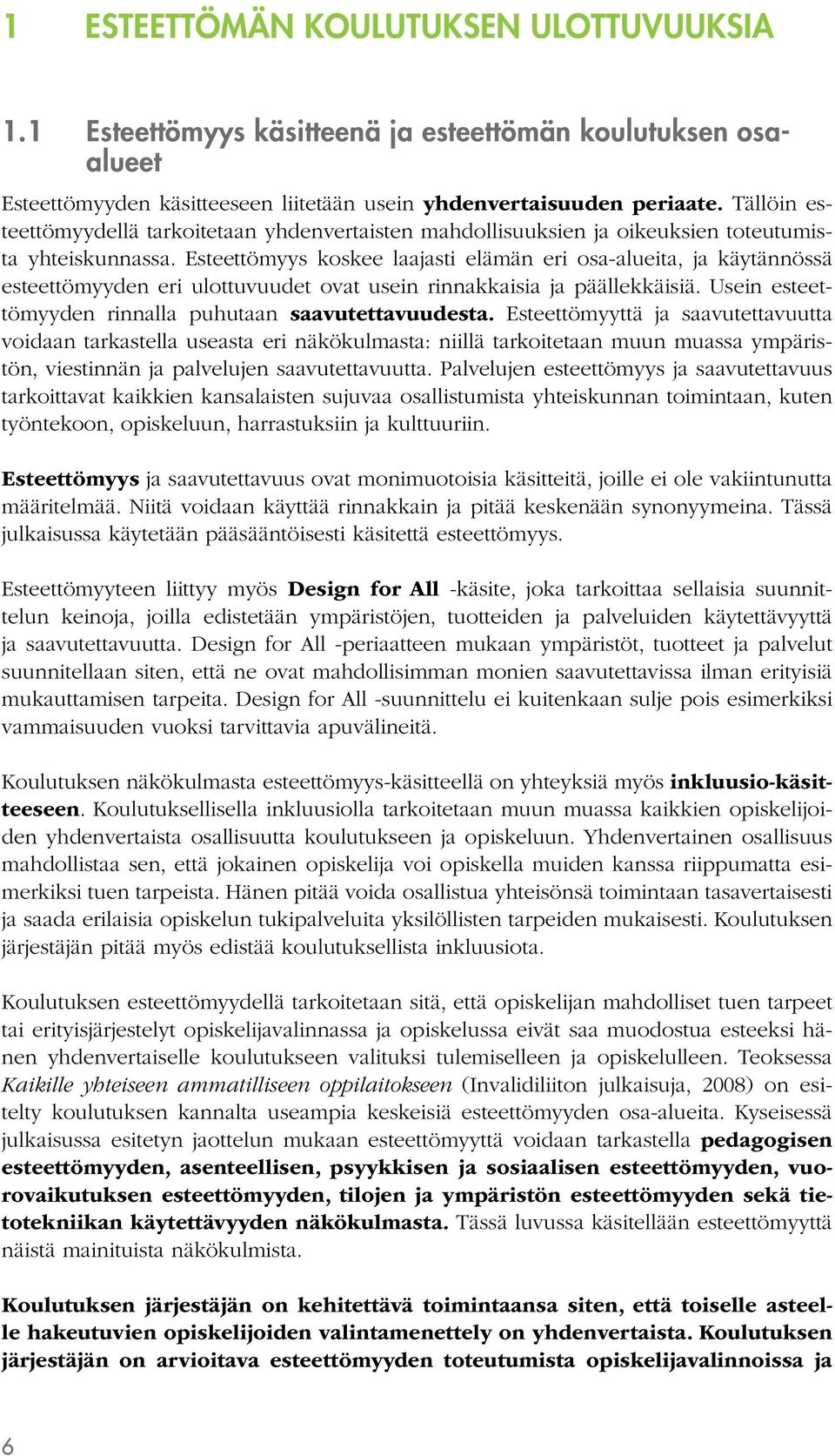 1 ESTEETTÖMÄN KOULUTUKSEN ULOTTUVUUKSIA

1.1 Esteettömyys käsitteenä ja esteettömän koulutuksen osa-alueet

Esteettömyyden käsitteeseen liitetään usein yhdenvertaisuuden periaate. Tällöin esteettömyydellä tarkoitetaan yhdenvertaisten mahdollisuuksien ja oikeuksien toteutumista yhteiskunnassa. Esteettömyys koskee laajasti elämän eri osa-alueita, ja käytännössä esteettömyyden eri ulottuvuudet ovat usein rinnakkaisia ja päällekkäisiä. Usein esteettömyyden rinnalla puhutaan saavutettavuudesta. Esteettömyyttä ja saavutettavuutta voidaan tarkastella useasta eri näkökulmasta: niillä tarkoitetaan muun muassa ympäristön, viestinnän ja palvelujen saavutettavuutta. Palvelujen esteettömyys ja saavutettavuus tarkoittavat kaikkien kansalaisten sujuvaa osallistumista yhteiskunnan toimintaan, kuten työntekoon, opiskeluun, harrastuksiin ja kulttuuriin.

Esteettömyys ja saavutettavuus ovat monimuotoisia käsitteitä, joille ei ole vakiintunutta määritelmää. Niitä voidaan käyttää rinnakkain ja pitää keskenään synonyymeina. Tässä julkaisussa käytetään pääsääntöisesti käsitettä esteettömyys.

Esteettömyyteen liittyy myös Design for All -käsite, joka tarkoittaa sellaisia suunnittelun keinoja, joilla edistetään ympäristöjen, tuotteiden ja palveluiden käytettävyyttä ja saavutettavuutta. Design for All -periaatteen mukaan ympäristöt, tuotteet ja palvelut suunnitellaan siten, että ne ovat mahdollisimman monien saavutettavissa ilman erityisiä mukauttamisen tarpeita. Design for All -suunnittelu ei kuitenkaan sulje pois esimerkiksi vammaisuuden vuoksi tarvittavia apuvälineitä.

Koulutuksen näkökulmasta esteettömyys-käsitteellä on yhteyksiä myös inkluusio-käsitteeseen. Koulutuksellisella inkluusiolla tarkoitetaan muun muassa kaikkien opiskelijoiden yhdenvertaista osallisuutta koulutukseen ja opiskeluun. Yhdenvertainen osallisuus mahdollistaa sen, että jokainen opiskelija voi opiskella muiden kanssa riippumatta esimerkiksi tuen tarpeista. Hänen pitää voida osallistua yhteisönsä toimintaan tasavertaisesti ja saada erilaisia opiskelun tukipalveluita yksilöllisten tarpeiden mukaisesti. Koulutuksen järjestäjän pitää myös edistää koulutuksellista inkluusiota.

Koulutuksen esteettömyydellä tarkoitetaan sitä, että opiskelijan mahdolliset tuen tarpeet tai erityisjärjestelyt opiskelijavalinnassa ja opiskelussa eivät saa muodostua esteeksi hänen yhdenvertaiselle koulutukseen valituksi tulemiselleen ja opiskelulleen. Teoksessa Kaikille yhteiseen ammatilliseen oppilaitokseen (Invalidiliiton julkaisuja, 2008) on esitelty koulutuksen kannalta useampia keskeisiä esteettömyyden osa-alueita. Kyseisessä julkaisussa esitetyn jaottelun mukaan esteettömyyttä voidaan tarkastella pedagogisen esteettömyyden, asenteellisen, psyykkisen ja sosiaalisen esteettömyyden, vuorovaikutuksen esteettömyyden, tilojen ja ympäristön esteettömyyden sekä tietotekniikan käytettävyyden näkökulmasta. Tässä luvussa käsitellään esteettömyyttä näistä mainituista näkökulmista.

Koulutuksen järjestäjän on kehitettävä toimintaansa siten, että toiselle asteelle hakeutuvien opiskelijoiden valintamenettely on yhdenvertaista. Koulutuksen järjestäjän on arvioitava esteettömyyden toteutumista opiskelijavalinnoissa ja

6